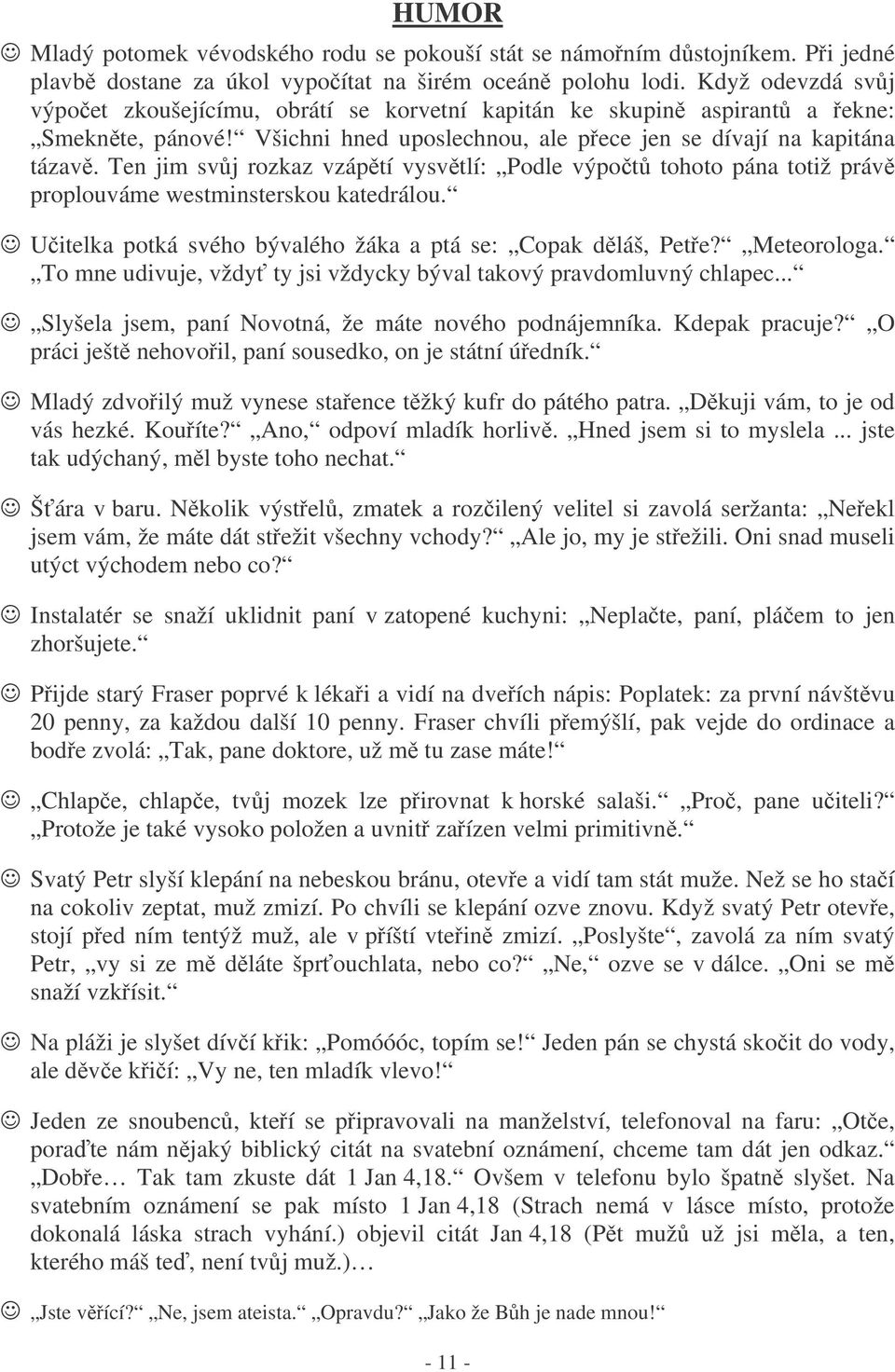 HUMOR

☺ Mladý potomek vévodského rodu se pokouší stát se námořním důstojníkem. Při jedné plavbě dostane za úkol vypočítat na širém oceáně polohu lodi. Když odevzdá svůj výpočet zkoušejícímu, obrátí se korvetní kapitán ke skupině aspirantů a řekne: „Smekněte, pánové!“ Všichni hned uposlechnou, ale přece jen se dívají na kapitána tázavě. Ten jim svůj rozkaz vzápětí vysvětlí: „Podle výpočtů tohoto pána totiž právě proplouváme westminsterskou katedrálou.“

☺ Učitelka potká svého bývalého žáka a ptá se: „Copak děláš, Petře?“ „Meteorologa.“ „To mne udivuje, vždyť ty jsi vždycky býval takový pravdomluvný chlapec...“

☺ „Slyšela jsem, paní Novotná, že máte nového podnájemníka. Kdepak pracuje?“ „O práci ještě nehovořil, paní sousedko, on je státní úředník.“

☺ Mladý zdvořilý muž vynese stařence těžký kufr do pátého patra. „Děkuji vám, to je od vás hezké. Kouříte?“ „Ano,“ odpoví mladík horlivě. „Hned jsem si to myslela ... jste tak udýchaný, měl byste toho nechat.“

☺ Šťára v baru. Několik výstřelů, zmatek a rozčilený velitel si zavolá seržanta: „Neřekl jsem vám, že máte dát střežit všechny vchody?“ „Ale jo, my je střežili. Oni snad museli utýct východem nebo co?“

☺ Instalatér se snaží uklidnit paní v zatopené kuchyni: „Neplačte, paní, pláčem to jen zhoršujete.“

☺ Přijde starý Fraser poprvé k lékaři a vidí na dveřích nápis: Poplatek: za první návštěvu 20 penny, za každou další 10 penny. Fraser chvíli přemýšlí, pak vejde do ordinace a bodře zvolá: „Tak, pane doktore, už mě tu zase máte!“

☺ „Chlapče, chlapče, tvůj mozek lze přirovnat k horské salaši.“ „Proč, pane učiteli?“ „Protože je také vysoko položen a uvnitř zařízen velmi primitivně.“

☺ Svatý Petr slyší klepání na nebeskou bránu, otevře a vidí tam stát muže. Než se ho stačí na cokoliv zeptat, muž zmizí. Po chvíli se klepání ozve znovu. Když svatý Petr otevře, stojí před ním tentýž muž, ale v příští vteřině zmizí. „Poslyšte“, zavolá za ním svatý Petr, „vy si ze mě děláte šprťouchlata, nebo co?“ „Ne,“ ozve se v dálce. „Oni se mě snaží vzkřísit.“

☺ Na pláži je slyšet dívčí křik: „Pomóóóc, topím se!“ Jeden pán se chystá skočit do vody, ale děvče křičí: „Vy ne, ten mladík vlevo!“

☺ Jeden ze snoubenců, kteří se připravovali na manželství, telefonoval na faru: „Otče, poraďte nám nějaký biblický citát na svatební oznámení, chceme tam dát jen odkaz.“ „Dobře… Tak tam zkuste dát 1 Jan 4,18.“ Ovšem v telefonu bylo špatně slyšet. Na svatebním oznámení se pak místo 1 Jan 4,18 (Strach nemá v lásce místo, protože dokonalá láska strach vyhání.) objevil citát Jan 4,18 (Pět mužů už jsi měla, a ten, kterého máš teď, není tvůj muž.)…

☺ „Jste věřící?“ „Ne, jsem ateista.“ „Opravdu?“ „Jako že Bůh je nade mnou!“

- 11 -